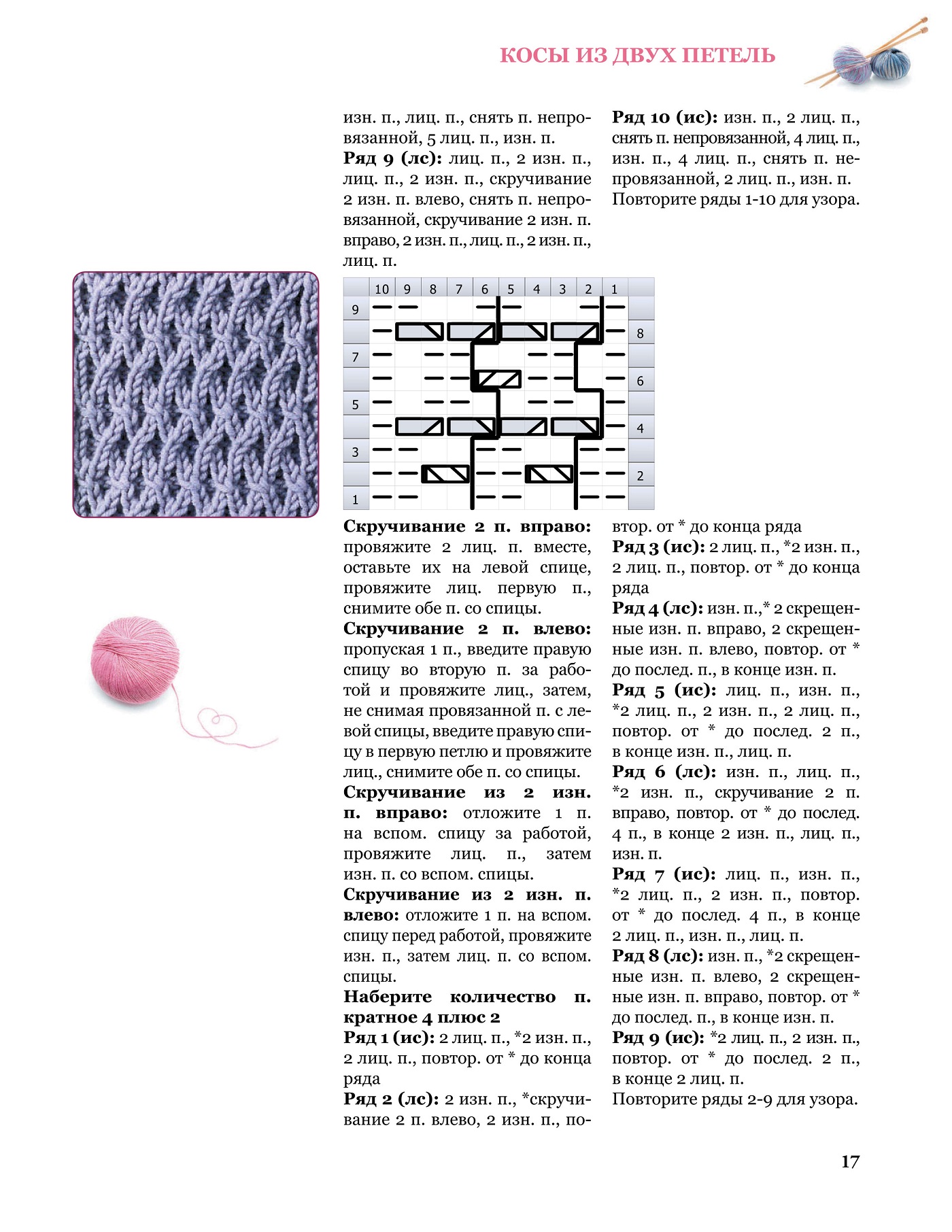 КОСЫ ИЗ ДВУХ ПЕТЕЛЬ

изн. п., лиц. п., снять п. непровязанной, 5 лиц. п., изн. п.
Ряд 9 (лс): лиц. п., 2 изн. п., лиц. п., 2 изн. п., скручивание 2 изн. п. влево, снять п. непровязанной, скручивание 2 изн. п. вправо, 2 изн. п., лиц. п., 2 изн. п., лиц. п.

Ряд 10 (ис): изн. п., 2 лиц. п., снять п. непровязанной, 4 лиц. п., изн. п., 4 лиц. п., снять п. непровязанной, 2 лиц. п., изн. п.
Повторите ряды 1-10 для узора.

10 9 8 7 6 5 4 3 2 1
9
8
7
6
5
4
3
2
1

Скручивание 2 п. вправо: провяжите 2 лиц. п. вместе, оставьте их на левой спице, провяжите лиц. первую п., снимите обе п. со спицы.
Скручивание 2 п. влево: пропуская 1 п., введите правую спицу во вторую п. за работой и провяжите лиц., затем, не снимая провязанной п. с левой спицы, введите правую спицу в первую петлю и провяжите лиц., снимите обе п. со спицы.
Скручивание из 2 изн. п. вправо: отложите 1 п. на вспом. спицу за работой, провяжите лиц. п., затем изн. п. со вспом. спицы.
Скручивание из 2 изн. п. влево: отложите 1 п. на вспом. спицу перед работой, провяжите изн. п., затем лиц. п. со вспом. спицы.
Наберите количество п. кратное 4 плюс 2
Ряд 1 (ис): 2 лиц. п., *2 изн. п., 2 лиц. п., повтор. от * до конца ряда
Ряд 2 (лс): 2 изн. п., *скручивание 2 п. влево, 2 изн. п., повтор. от * до конца ряда
Ряд 3 (ис): 2 лиц. п., *2 изн. п., 2 лиц. п., повтор. от * до конца ряда
Ряд 4 (лс): изн. п.,* 2 скрещенные изн. п. вправо, 2 скрещенные изн. п. влево, повтор. от * до послед. п., в конце изн. п.
Ряд 5 (ис): лиц. п., изн. п., *2 лиц. п., 2 изн. п., 2 лиц. п., повтор. от * до послед. 2 п., в конце изн. п., лиц. п.
Ряд 6 (лс): изн. п., лиц. п., *2 изн. п., скручивание 2 п. вправо, повтор. от * до послед. 4 п., в конце 2 изн. п., лиц. п., изн. п.
Ряд 7 (ис): лиц. п., изн. п., *2 лиц. п., 2 изн. п., повтор. от * до послед. 4 п., в конце 2 лиц. п., изн. п., лиц. п.
Ряд 8 (лс): изн. п., *2 скрещенные изн. п. влево, 2 скрещенные изн. п. вправо, повтор. от * до послед. п., в конце изн. п.
Ряд 9 (ис): *2 лиц. п., 2 изн. п., повтор. от * до послед. 2 п., в конце 2 лиц. п.
Повторите ряды 2-9 для узора.

17